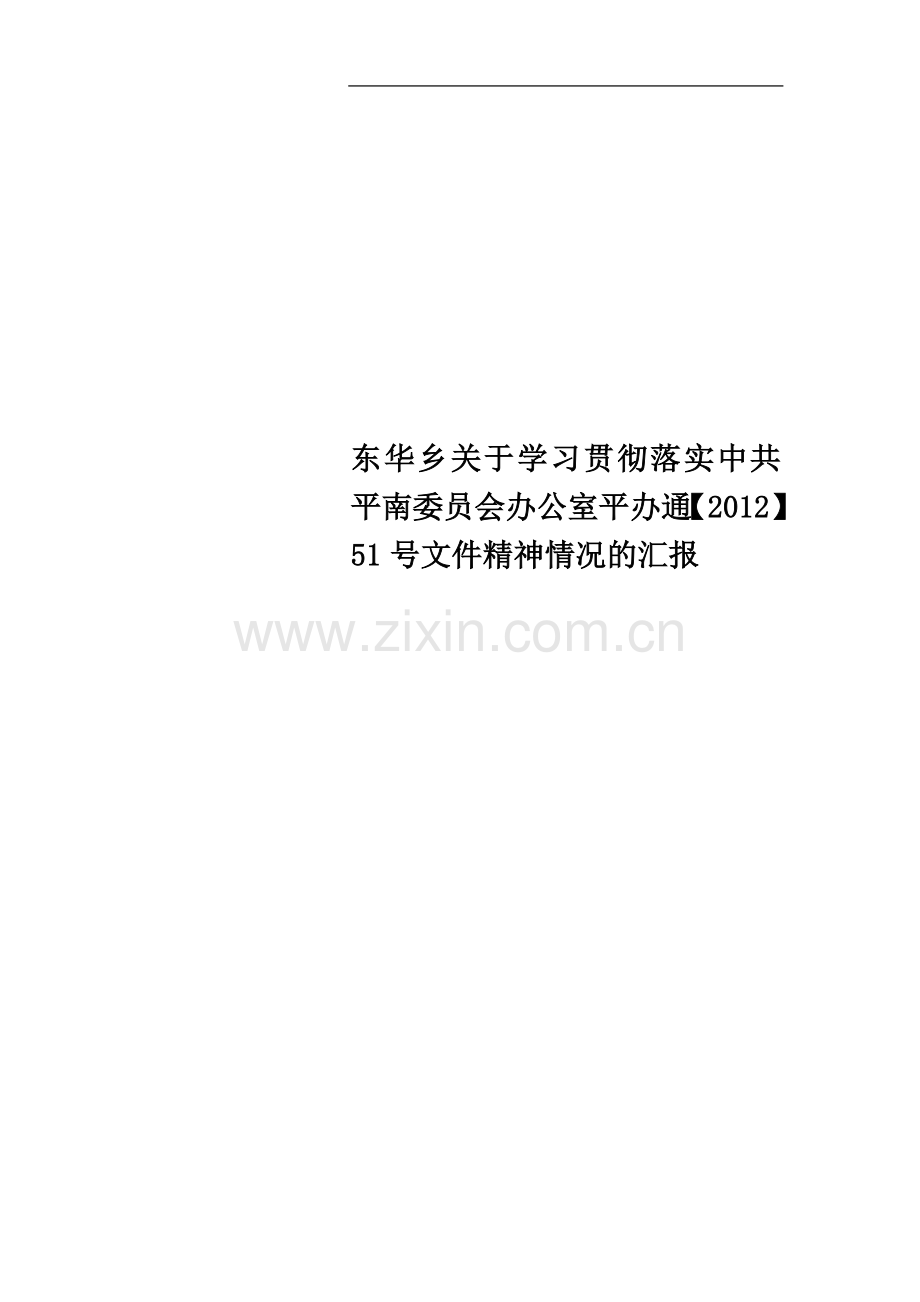 东华乡关于学习贯彻落实中共平南委员会办公室平办通【2012】51号文件精神情况的汇报

www.zixin.com.cn